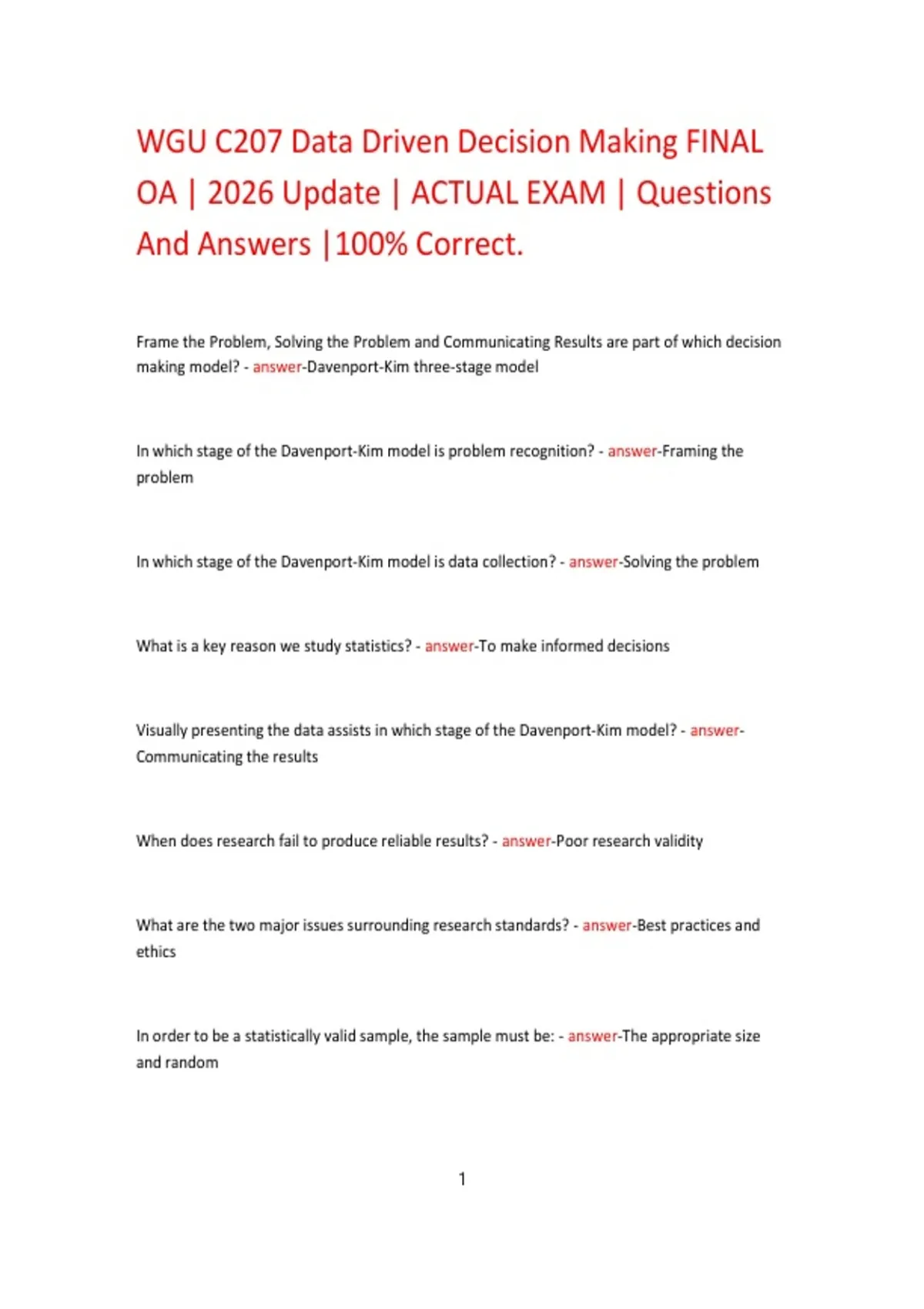 WGU C207 Data Driven Decision Making FINAL OA | 2026 Update | ACTUAL EXAM | Questions And Answers |100% Correct.

Frame the Problem, Solving the Problem and Communicating Results are part of which decision making model? - answer-Davenport-Kim three-stage model

In which stage of the Davenport-Kim model is problem recognition? - answer-Framing the problem

In which stage of the Davenport-Kim model is data collection? - answer-Solving the problem

What is a key reason we study statistics? - answer-To make informed decisions

Visually presenting the data assists in which stage of the Davenport-Kim model? - answer-Communicating the results

When does research fail to produce reliable results? - answer-Poor research validity

What are the two major issues surrounding research standards? - answer-Best practices and ethics

In order to be a statistically valid sample, the sample must be: - answer-The appropriate size and random

1